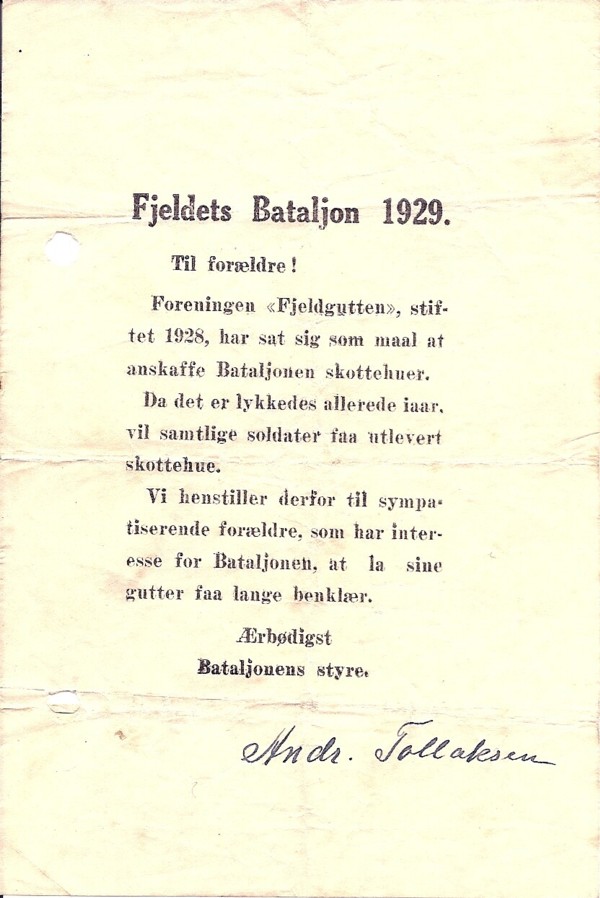 Fjeldets Bataljon 1929.

Til forældre!

Foreningen «Fjeldgutten», stiftet 1928, har sat sig som maal at anskaffe Bataljonen skottehuer.

Da det er lykkedes allerede iaar, vil samtlige soldater faa utlevert skottehue.

Vi henstiller derfor til sympatiserende forældre, som har interesse for Bataljonen, at la sine gutter faa lange benklær.

Ærbødigst
Bataljonens styre.

Andr. Tollaksen